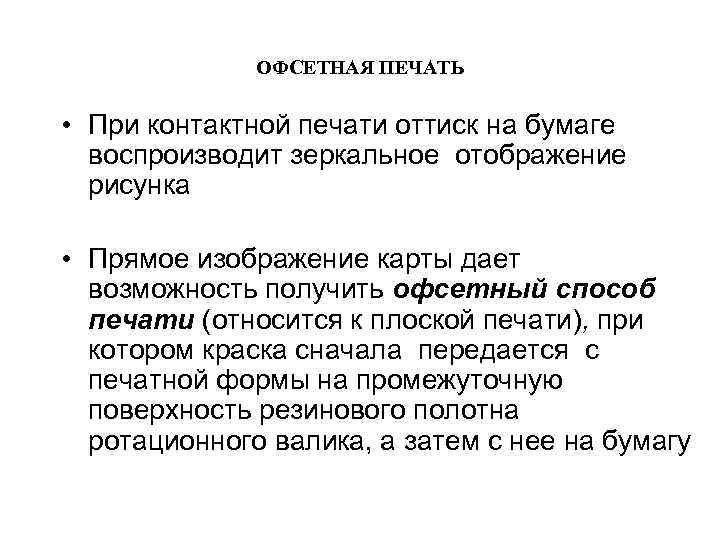 ОФСЕТНАЯ ПЕЧАТЬ

• При контактной печати оттиск на бумаге воспроизводит зеркальное отображение рисунка

• Прямое изображение карты дает возможность получить офсетный способ печати (относится к плоской печати), при котором краска сначала передается с печатной формы на промежуточную поверхность резинового полотна ротационного валика, а затем с нее на бумагу